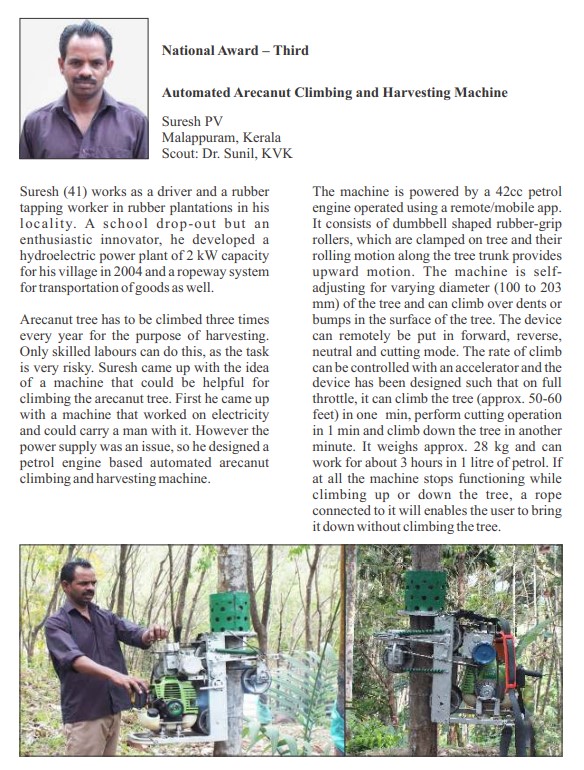 National Award – Third

Automated Arecanut Climbing and Harvesting Machine

Suresh PV
Malappuram, Kerala
Scout: Dr. Sunil, KVK

Suresh (41) works as a driver and a rubber tapping worker in rubber plantations in his locality. A school drop-out but an enthusiastic innovator, he developed a hydroelectric power plant of 2 kW capacity for his village in 2004 and a ropeway system for transportation of goods as well.

Arecanut tree has to be climbed three times every year for the purpose of harvesting. Only skilled labours can do this, as the task is very risky. Suresh came up with the idea of a machine that could be helpful for climbing the arecanut tree. First he came up with a machine that worked on electricity and could carry a man with it. However the power supply was an issue, so he designed a petrol engine based automated arecanut climbing and harvesting machine.

The machine is powered by a 42cc petrol engine operated using a remote/mobile app. It consists of dumbbell shaped rubber-grip rollers, which are clamped on tree and their rolling motion along the tree trunk provides upward motion. The machine is self-adjusting for varying diameter (100 to 203 mm) of the tree and can climb over dents or bumps in the surface of the tree. The device can remotely be put in forward, reverse, neutral and cutting mode. The rate of climb can be controlled with an accelerator and the device has been designed such that on full throttle, it can climb the tree (approx. 50-60 feet) in one min, perform cutting operation in 1 min and climb down the tree in another minute. It weighs approx. 28 kg and can work for about 3 hours in 1 litre of petrol. If at all the machine stops functioning while climbing up or down the tree, a rope connected to it will enables the user to bring it down without climbing the tree.